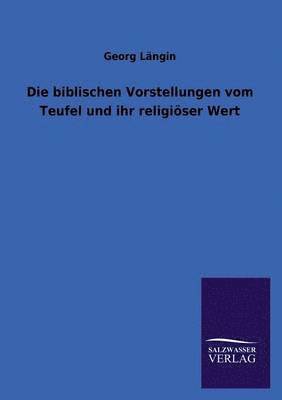 Georg Längin

Die biblischen Vorstellungen vom Teufel und ihr religiöser Wert

SALZWASSER VERLAG